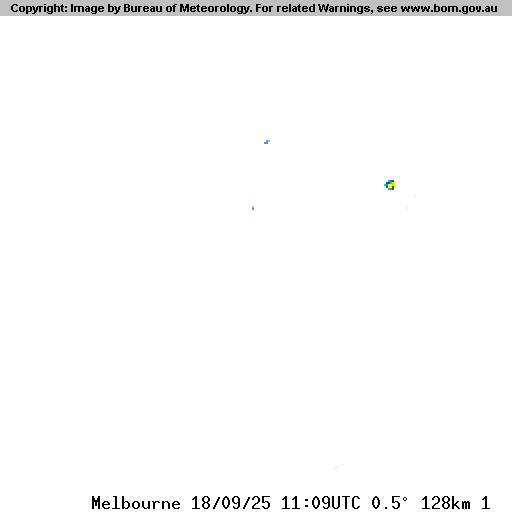 Copyright: Image by Bureau of Meteorology. For related Warnings, see www.bom.gov.au

Melbourne 18/09/25 11:09UTC 0.5° 128km 1